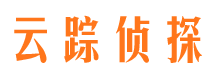 云踪侦探